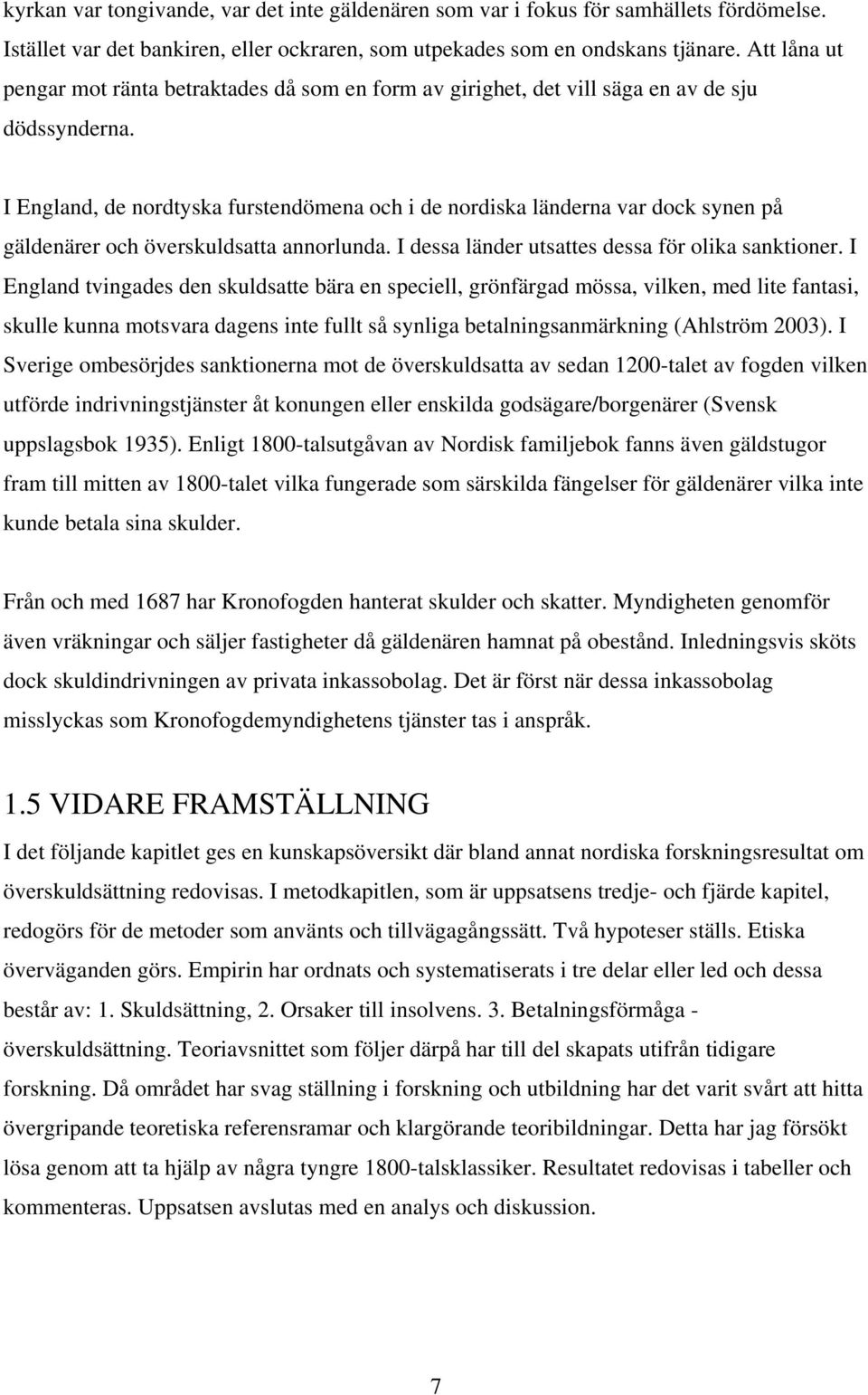 kyrkan var tongivande, var det inte gäldenären som var i fokus för samhällets fördömelse. Istället var det bankiren, eller ockraren, som utpekades som en ondskans tjänare. Att låna ut pengar mot ränta betraktades då som en form av girighet, det vill säga en av de sju dödssynderna.

I England, de nordtyska furstendömena och i de nordiska länderna var dock synen på gäldenärer och överskuldsatta annorlunda. I dessa länder utsattes dessa för olika sanktioner. I England tvingades den skuldsatte bära en speciell, grönfärgad mössa, vilken, med lite fantasi, skulle kunna motsvara dagens inte fullt så synliga betalningsanmärkning (Ahlström 2003). I Sverige ombesörjdes sanktionerna mot de överskuldsatta av sedan 1200-talet av fogden vilken utförde indrivningstjänster åt konungen eller enskilda godsägare/borgenärer (Svensk uppslagsbok 1935). Enligt 1800-talsutgåvan av Nordisk familjebok fanns även gäldstugor fram till mitten av 1800-talet vilka fungerade som särskilda fängelser för gäldenärer vilka inte kunde betala sina skulder.

Från och med 1687 har Kronofogden hanterat skulder och skatter. Myndigheten genomför även vräkningar och säljer fastigheter då gäldenären hamnat på obestånd. Inledningsvis sköts dock skuldindrivningen av privata inkassobolag. Det är först när dessa inkassobolag misslyckas som Kronofogdemyndighetens tjänster tas i anspråk.

1.5 VIDARE FRAMSTÄLLNING

I det följande kapitlet ges en kunskapsöversikt där bland annat nordiska forskningsresultat om överskuldsättning redovisas. I metodkapitlen, som är uppsatsens tredje- och fjärde kapitel, redogörs för de metoder som använts och tillvägagångssätt. Två hypoteser ställs. Etiska överväganden görs. Empirin har ordnats och systematiserats i tre delar eller led och dessa består av: 1. Skuldsättning, 2. Orsaker till insolvens. 3. Betalningsförmåga - överskuldsättning. Teoriavsnittet som följer därpå har till del skapats utifrån tidigare forskning. Då området har svag ställning i forskning och utbildning har det varit svårt att hitta övergripande teoretiska referensramar och klargörande teoribildningar. Detta har jag försökt lösa genom att ta hjälp av några tyngre 1800-talsklassiker. Resultatet redovisas i tabeller och kommenteras. Uppsatsen avslutas med en analys och diskussion.

7